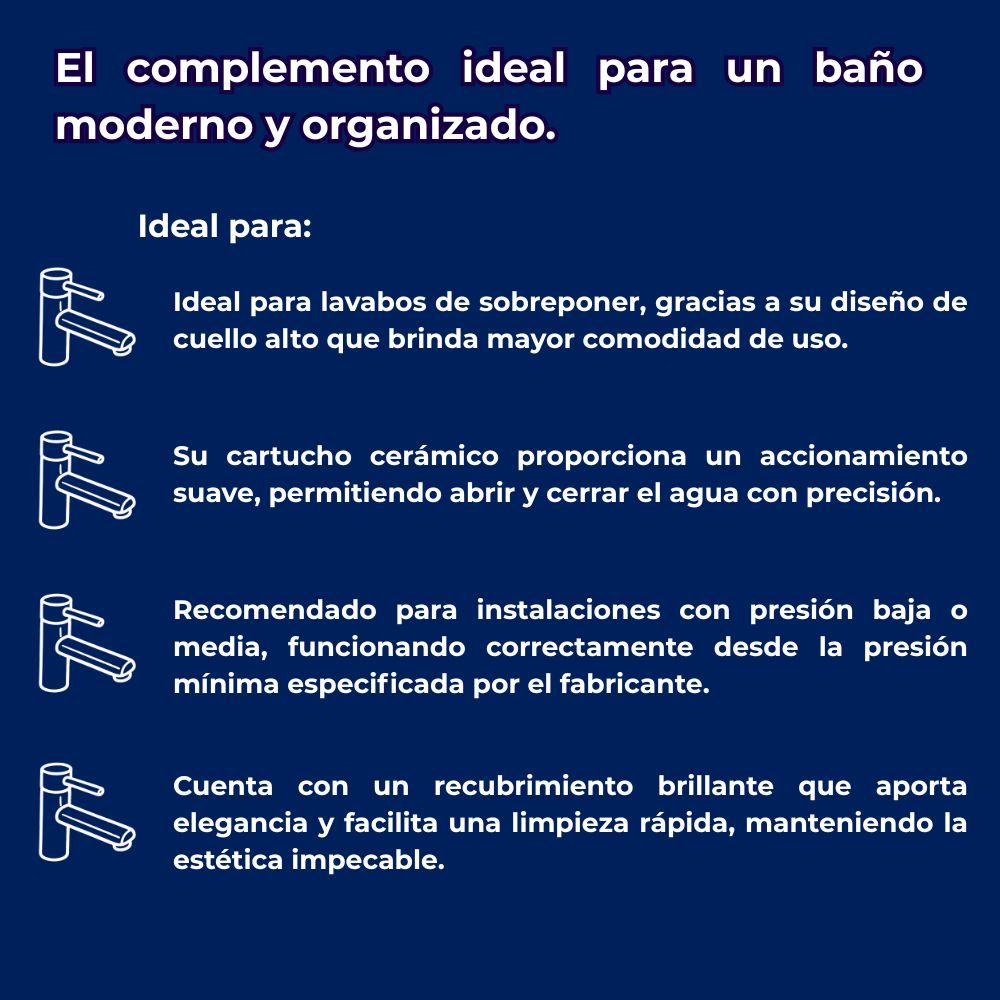 El complemento ideal para un baño moderno y organizado.

Ideal para:

Ideal para lavabos de sobreponer, gracias a su diseño de cuello alto que brinda mayor comodidad de uso.

Su cartucho cerámico proporciona un accionamiento suave, permitiendo abrir y cerrar el agua con precisión.

Recomendado para instalaciones con presión baja o media, funcionando correctamente desde la presión mínima especificada por el fabricante.

Cuenta con un recubrimiento brillante que aporta elegancia y facilita una limpieza rápida, manteniendo la estética impecable.